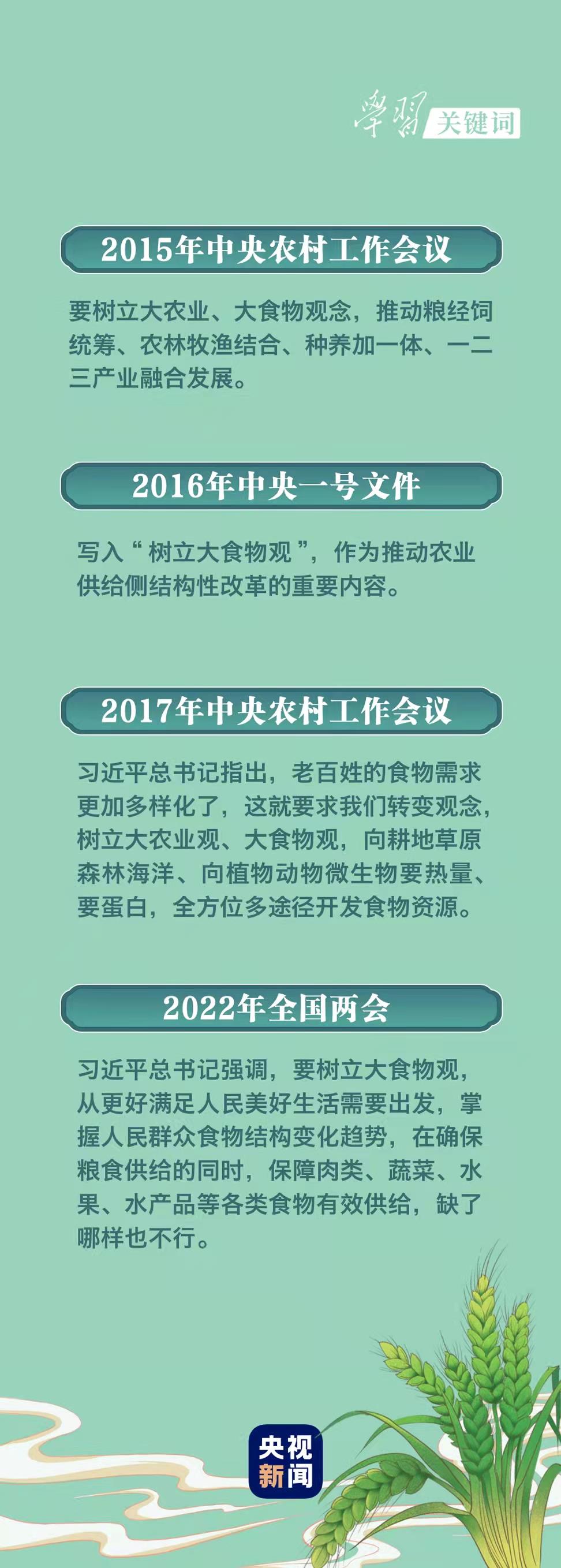 學習 关键词

2015年中央农村工作会议

要树立大农业、大食物观念，推动粮经饲统筹、农林牧渔结合、种养加一体、一二三产业融合发展。

2016年中央一号文件

写入“树立大食物观”，作为推动农业供给侧结构性改革的重要内容。

2017年中央农村工作会议

习近平总书记指出，老百姓的食物需求更加多样化了，这就要求我们转变观念，树立大农业观、大食物观，向耕地草原森林海洋、向植物动物微生物要热量、要蛋白，全方位多途径开发食物资源。

2022年全国两会

习近平总书记强调，要树立大食物观，从更好满足人民美好生活需要出发，掌握人民群众食物结构变化趋势，在确保粮食供给的同时，保障肉类、蔬菜、水果、水产品等各类食物有效供给，缺了哪样也不行。

央视新闻